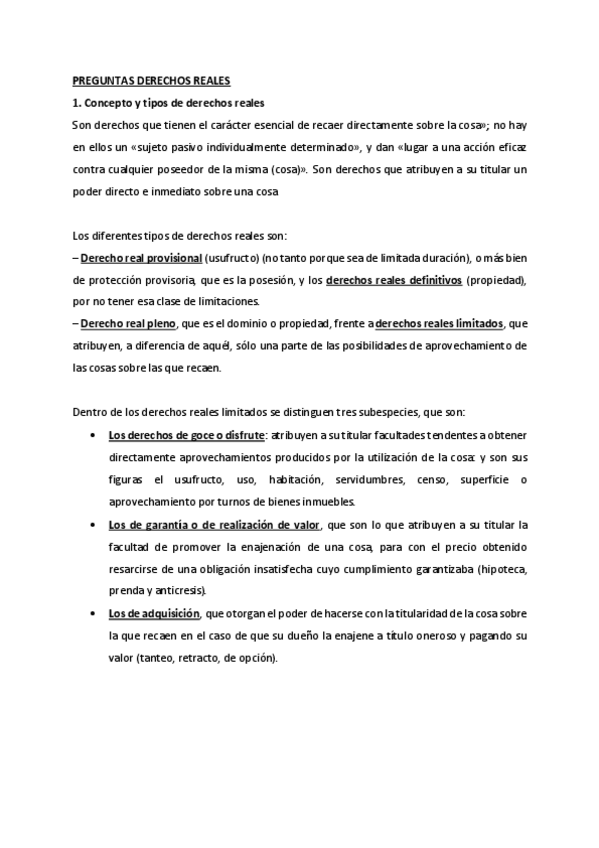 PREGUNTAS DERECHOS REALES

1. Concepto y tipos de derechos reales

Son derechos que tienen el carácter esencial de recaer directamente sobre la cosa»; no hay en ellos un «sujeto pasivo individualmente determinado», y dan «lugar a una acción eficaz contra cualquier poseedor de la misma (cosa)». Son derechos que atribuyen a su titular un poder directo e inmediato sobre una cosa

Los diferentes tipos de derechos reales son:

– Derecho real provisional (usufructo) (no tanto porque sea de limitada duración), o más bien de protección provisoria, que es la posesión, y los derechos reales definitivos (propiedad), por no tener esa clase de limitaciones.

– Derecho real pleno, que es el dominio o propiedad, frente a derechos reales limitados, que atribuyen, a diferencia de aquél, sólo una parte de las posibilidades de aprovechamiento de las cosas sobre las que recaen.

Dentro de los derechos reales limitados se distinguen tres subespecies, que son:

• Los derechos de goce o disfrute: atribuyen a su titular facultades tendentes a obtener directamente aprovechamientos producidos por la utilización de la cosa: y son sus figuras el usufructo, uso, habitación, servidumbres, censo, superficie o aprovechamiento por turnos de bienes inmuebles.

• Los de garantía o de realización de valor, que son lo que atribuyen a su titular la facultad de promover la enajenación de una cosa, para con el precio obtenido resarcirse de una obligación insatisfecha cuyo cumplimiento garantizaba (hipoteca, prenda y anticresis).

• Los de adquisición, que otorgan el poder de hacerse con la titularidad de la cosa sobre la que recaen en el caso de que su dueño la enajene a título oneroso y pagando su valor (tanteo, retracto, de opción).